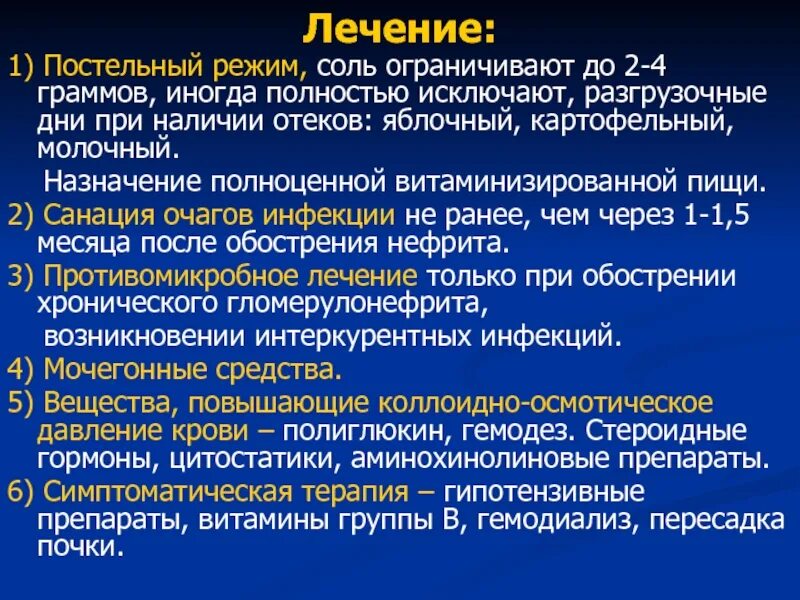 Лечение:

1) Постельный режим, соль ограничивают до 2-4 граммов, иногда полностью исключают, разгрузочные дни при наличии отеков: яблочный, картофельный, молочный.

Назначение полноценной витаминизированной пищи.

2) Санация очагов инфекции не ранее, чем через 1-1,5 месяца после обострения нефрита.

3) Противомикробное лечение только при обострении хронического гломерулонефрита,

возникновении интеркурентных инфекций.

4) Мочегонные средства.

5) Вещества, повышающие коллоидно-осмотическое давление крови – полиглюкин, гемодез. Стероидные гормоны, цитостатики, аминохинолиновые препараты.

6) Симптоматическая терапия – гипотензивные препараты, витамины группы В, гемодиализ, пересадка почки.